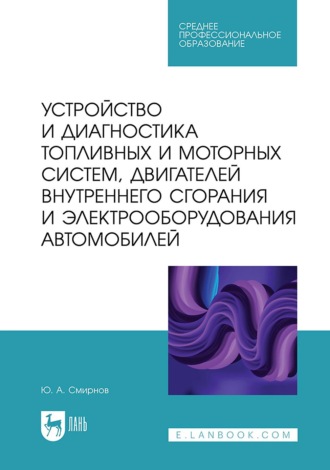 СРЕДНЕЕ ПРОФЕССИОНАЛЬНОЕ ОБРАЗОВАНИЕ

УСТРОЙСТВО И ДИАГНОСТИКА ТОПЛИВНЫХ И МОТОРНЫХ СИСТЕМ, ДВИГАТЕЛЕЙ ВНУТРЕННЕГО СГОРАНИЯ И ЭЛЕКТРООБОРУДОВАНИЯ АВТОМОБИЛЕЙ

Ю. А. Смирнов

ЛАНЬ

E.LANBOOK.COM